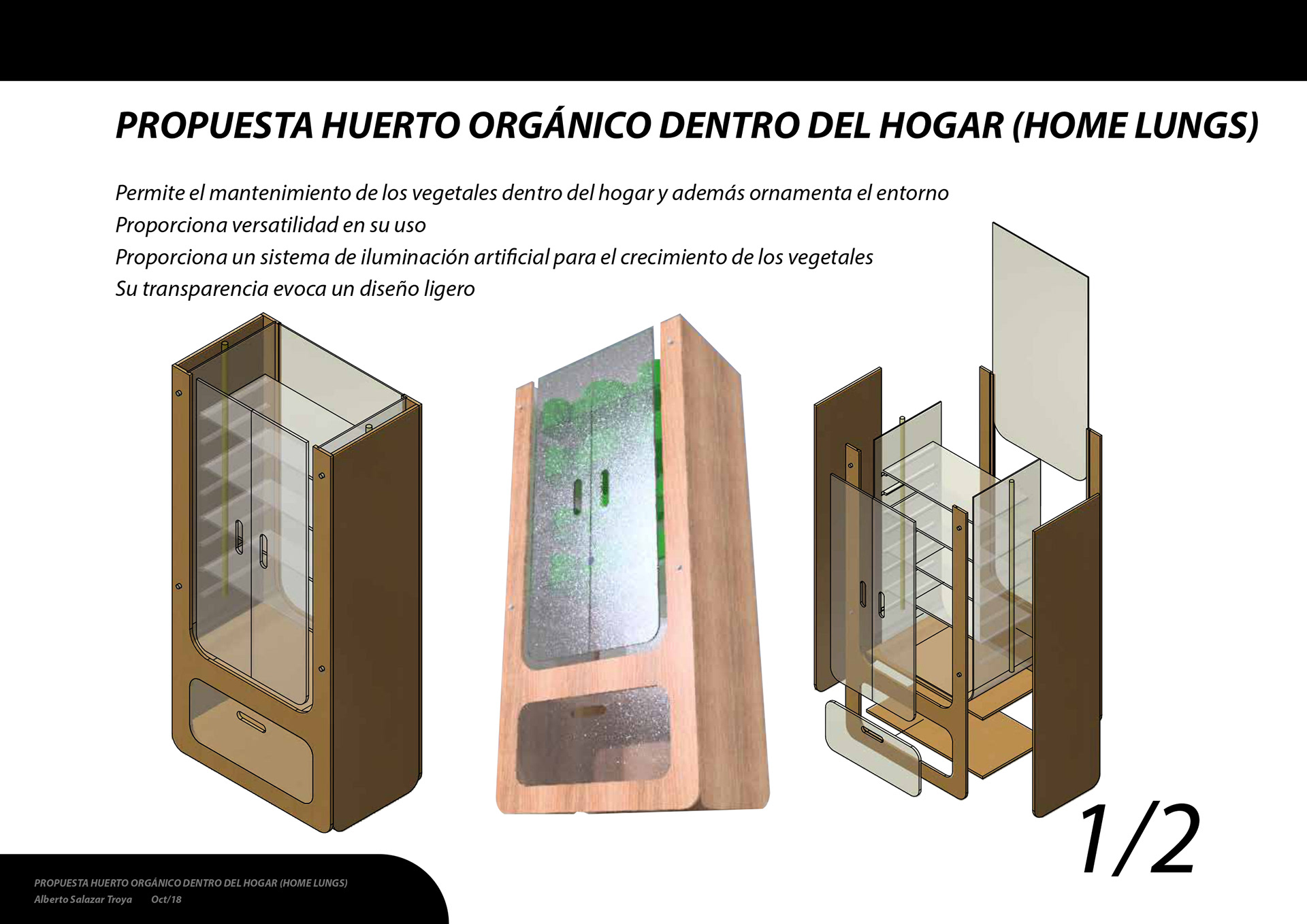 PROPUESTA HUERTO ORGÁNICO DENTRO DEL HOGAR (HOME LUNGS)

Permite el mantenimiento de los vegetales dentro del hogar y además ornamenta el entorno
Proporciona versatilidad en su uso
Proporciona un sistema de iluminación artificial para el crecimiento de los vegetales
Su transparencia evoca un diseño ligero

1/2

PROPUESTA HUERTO ORGÁNICO DENTRO DEL HOGAR (HOME LUNGS)
Alberto Salazar Troya Oct/18